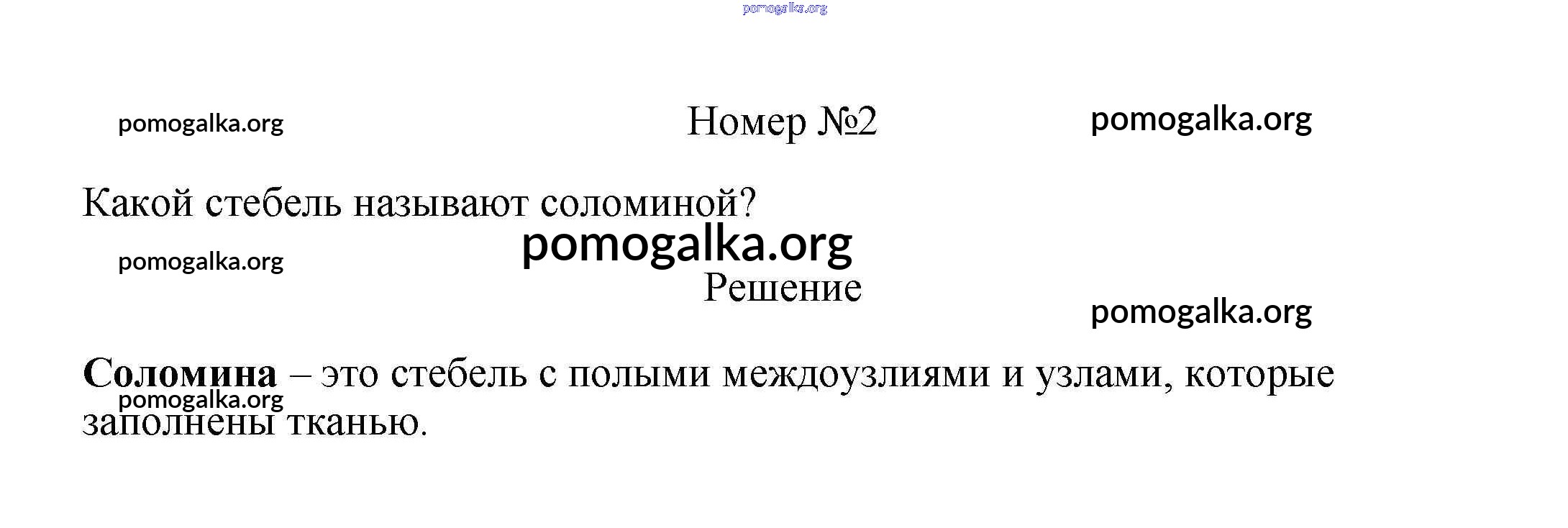 Номер №2

Какой стебель называют соломиной?

Решение

Соломина – это стебель с полыми междоузлиями и узлами, которые заполнены тканью.

pomogalka.org